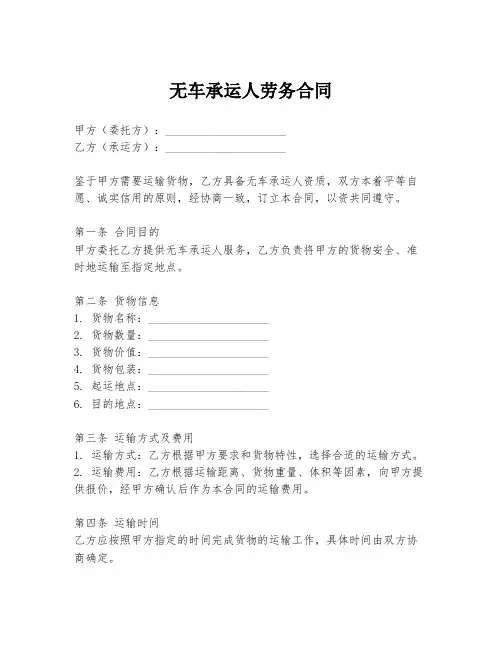 无车承运人劳务合同

甲方（委托方）：____________________
乙方（承运方）：____________________

鉴于甲方需要运输货物，乙方具备无车承运人资质，双方本着平等自愿、诚实信用的原则，经协商一致，订立本合同，以资共同遵守。

第一条 合同目的
甲方委托乙方提供无车承运人服务，乙方负责将甲方的货物安全、准时地运输至指定地点。

第二条 货物信息
1. 货物名称：____________________
2. 货物数量：____________________
3. 货物价值：____________________
4. 货物包装：____________________
5. 起运地点：____________________
6. 目的地点：____________________

第三条 运输方式及费用
1. 运输方式：乙方根据甲方要求和货物特性，选择合适的运输方式。
2. 运输费用：乙方根据运输距离、货物重量、体积等因素，向甲方提供报价，经甲方确认后作为本合同的运输费用。

第四条 运输时间
乙方应按照甲方指定的时间完成货物的运输工作，具体时间由双方协商确定。